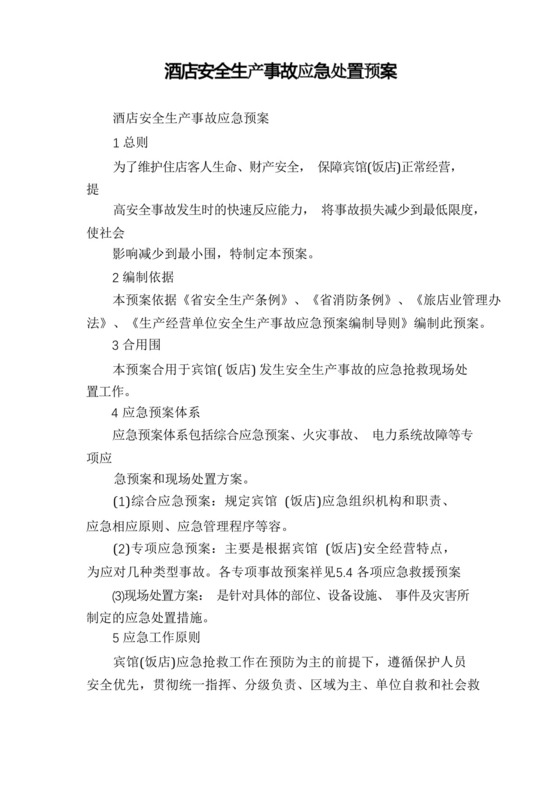 酒店安全生产事故应急处置预案

酒店安全生产事故应急预案

1 总则

为了维护住店客人生命、财产安全， 保障宾馆(饭店)正常经营，提

高安全事故发生时的快速反应能力， 将事故损失减少到最低限度，使社会

影响减少到最小围，特制定本预案。

2 编制依据

本预案依据《省安全生产条例》、《省消防条例》、《旅店业管理办法》、《生产经营单位安全生产事故应急预案编制导则》编制此预案。

3 合用围

本预案合用于宾馆( 饭店) 发生安全生产事故的应急抢救现场处置工作。

4 应急预案体系

应急预案体系包括综合应急预案、火灾事故、 电力系统故障等专项应

急预案和现场处置方案。

(1)综合应急预案：规定宾馆 (饭店)应急组织机构和职责、应急相应原则、应急管理程序等容。

(2)专项应急预案：主要是根据宾馆 (饭店)安全经营特点，为应对几种类型事故。各专项事故预案祥见5.4 各项应急救援预案

(3)现场处置方案： 是针对具体的部位、设备设施、 事件及灾害所制定的应急处置措施。

5 应急工作原则

宾馆(饭店)应急抢救工作在预防为主的前提下，遵循保护人员安全优先，贯彻统一指挥、分级负责、区域为主、单位自救和社会救